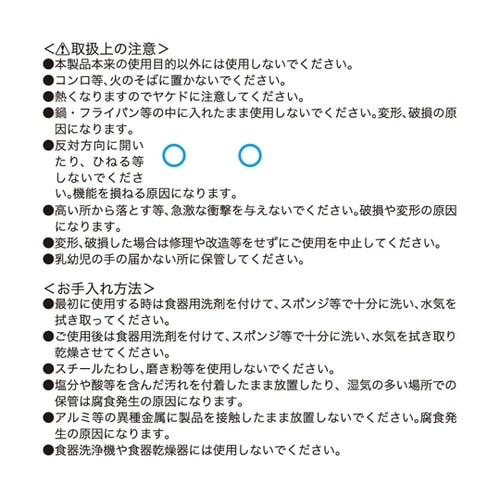 <⚠取扱上の注意>
●本製品本来の使用目的以外には使用しないでください。
●コンロ等、火のそばに置かないでください。
●熱くなりますのでヤケドに注意してください。
●鍋・フライパン等の中に入れたまま使用しないでください。変形、破損の原因になります。
●反対方向に開いたり、ひねる等しないでください。機能を損ねる原因になります。
●高い所から落とす等、急激な衝撃を与えないでください。破損や変形の原因になります。
●変形、破損した場合は修理や改造等をせずにご使用を中止してください。
●乳幼児の手の届かない所に保管してください。

<お手入れ方法>
●最初に使用する時は食器用洗剤を付けて、スポンジ等で十分に洗い、水気を拭き取ってください。
●ご使用後は食器用洗剤を付けて、スポンジ等で十分に洗い、水気を拭き取り乾燥させてください。
●スチールたわし、磨き粉等を使用しないでください。
●塩分や酸等を含んだ汚れを付着したまま放置したり、湿気の多い場所での保管は腐食発生の原因になります。
●アルミ等の異種金属に製品を接触したまま放置しないでください。腐食発生の原因になります。
●食器洗浄機や食器乾燥器には使用しないでください。